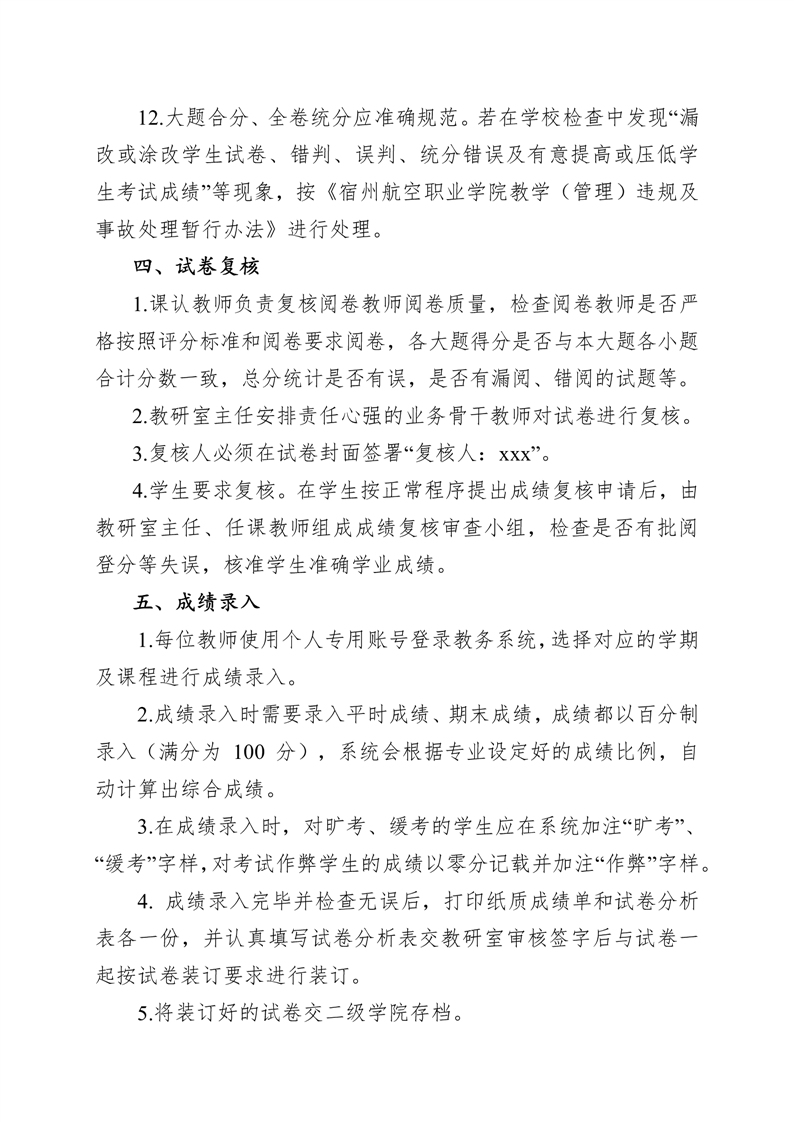 12.大题合分、全卷统分应准确规范。若在学校检查中发现“漏改或涂改学生试卷、错判、误判、统分错误及有意提高或压低学生考试成绩”等现象，按《宿州航空职业学院教学（管理）违规及事故处理暂行办法》进行处理。

四、试卷复核

1.课认教师负责复核阅卷教师阅卷质量，检查阅卷教师是否严格按照评分标准和阅卷要求阅卷，各大题得分是否与本大题各小题合计分数一致，总分统计是否有误，是否有漏阅、错阅的试题等。

2.教研室主任安排责任心强的业务骨干教师对试卷进行复核。

3.复核人必须在试卷封面签署“复核人：xxx”。

4.学生要求复核。在学生按正常程序提出成绩复核申请后，由教研室主任、任课教师组成成绩复核审查小组，检查是否有批阅登分等失误，核准学生准确学业成绩。

五、成绩录入

1.每位教师使用个人专用账号登录教务系统，选择对应的学期及课程进行成绩录入。

2.成绩录入时需要录入平时成绩、期末成绩，成绩都以百分制录入（满分为 100 分），系统会根据专业设定好的成绩比例，自动计算出综合成绩。

3.在成绩录入时，对旷考、缓考的学生应在系统加注“旷考”、“缓考”字样，对考试作弊学生的成绩以零分记载并加注“作弊”字样。

4. 成绩录入完毕并检查无误后，打印纸质成绩单和试卷分析表各一份，并认真填写试卷分析表交教研室审核签字后与试卷一起按试卷装订要求进行装订。

5.将装订好的试卷交二级学院存档。